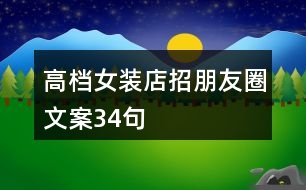 高档女装店招朋友圈文案34句